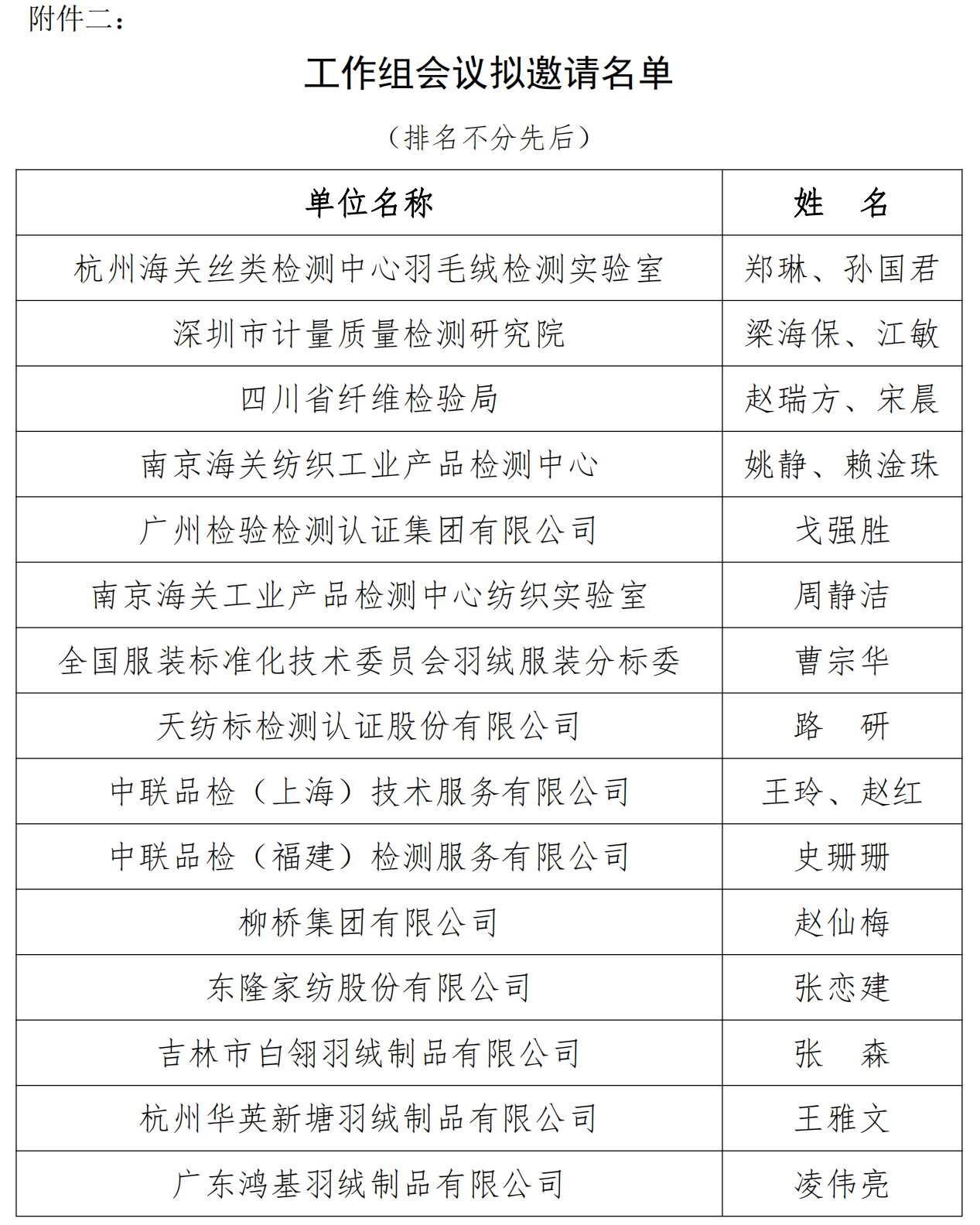 附件二：

工作组会议拟邀请名单

（排名不分先后）

| 单位名称 | 姓　名 |
|---|---|
| 杭州海关丝类检测中心羽毛绒检测实验室 | 郑琳、孙国君 |
| 深圳市计量质量检测研究院 | 梁海保、江敏 |
| 四川省纤维检验局 | 赵瑞方、宋晨 |
| 南京海关纺织工业产品检测中心 | 姚静、赖淦珠 |
| 广州检验检测认证集团有限公司 | 戈强胜 |
| 南京海关工业产品检测中心纺织实验室 | 周静洁 |
| 全国服装标准化技术委员会羽绒服装分标委 | 曹宗华 |
| 天纺标检测认证股份有限公司 | 路　研 |
| 中联品检（上海）技术服务有限公司 | 王玲、赵红 |
| 中联品检（福建）检测服务有限公司 | 史珊珊 |
| 柳桥集团有限公司 | 赵仙梅 |
| 东隆家纺股份有限公司 | 张恋建 |
| 吉林市白翎羽绒制品有限公司 | 张　森 |
| 杭州华英新塘羽绒制品有限公司 | 王雅文 |
| 广东鸿基羽绒制品有限公司 | 凌伟亮 |